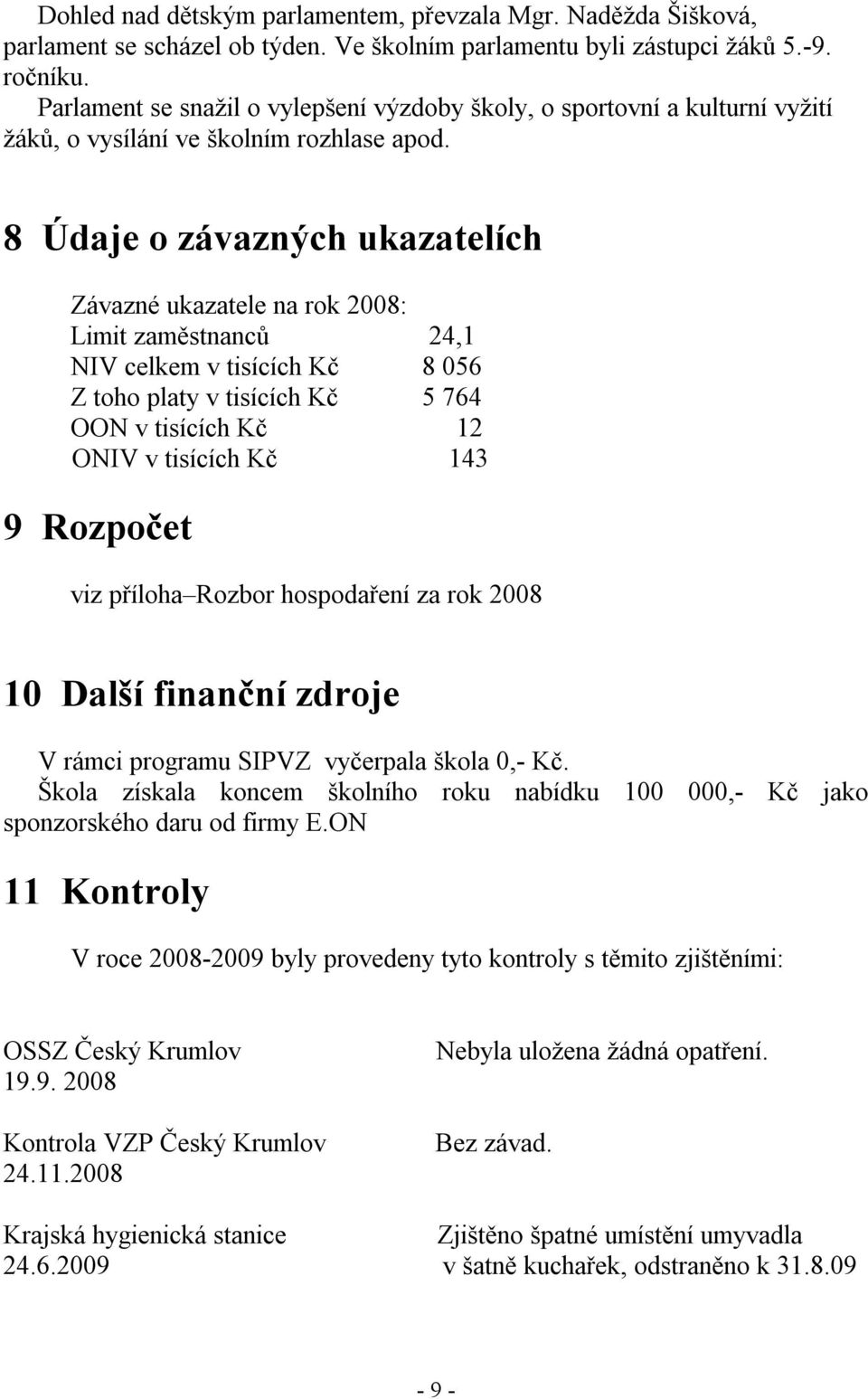 Dohled nad dětským parlamentem, převzala Mgr. Naděžda Šišková, parlament se scházel ob týden. Ve školním parlamentu byli zástupci žáků 5.-9. ročníku.
Parlament se snažil o vylepšení výzdoby školy, o sportovní a kulturní vyžití žáků, o vysílání ve školním rozhlase apod.

8 Údaje o závazných ukazatelích

Závazné ukazatele na rok 2008:
Limit zaměstnanců 24,1
NIV celkem v tisících Kč 8 056
Z toho platy v tisících Kč 5 764
OON v tisících Kč 12
ONIV v tisících Kč 143

9 Rozpočet

viz příloha–Rozbor hospodaření za rok 2008

10 Další finanční zdroje

V rámci programu SIPVZ vyčerpala škola 0,- Kč.
Škola získala koncem školního roku nabídku 100 000,- Kč jako sponzorského daru od firmy E.ON

11 Kontroly

V roce 2008-2009 byly provedeny tyto kontroly s těmito zjištěními:

OSSZ Český Krumlov
19.9. 2008

Nebyla uložena žádná opatření.

Kontrola VZP Český Krumlov
24.11.2008

Bez závad.

Krajská hygienická stanice
24.6.2009

Zjištěno špatné umístění umyvadla v šatně kuchařek, odstraněno k 31.8.09

- 9 -